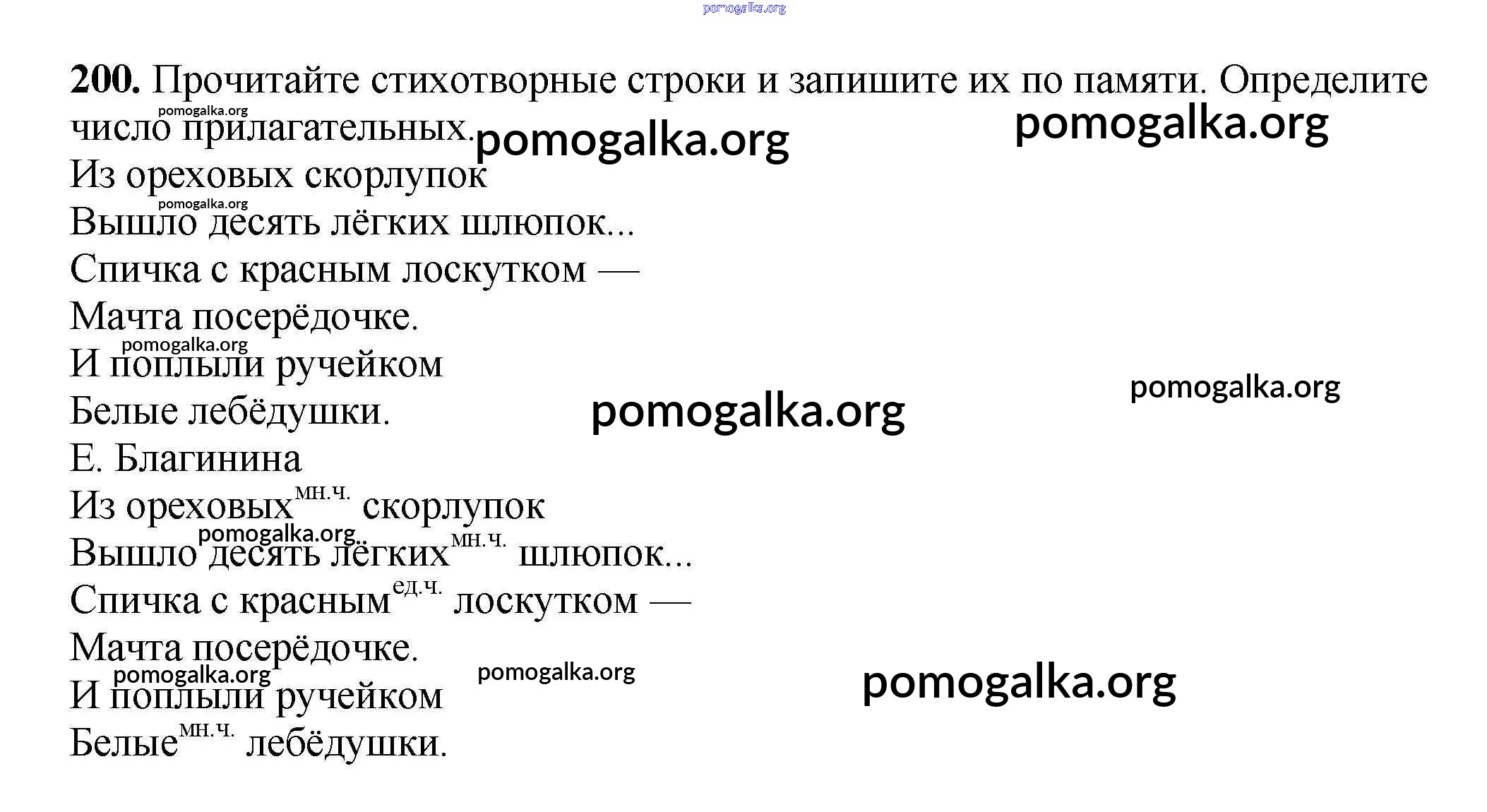 pomogalka.org

**200.** Прочитайте стихотворные строки и запишите их по памяти. Определите число прилагательных.

pomogalka.org pomogalka.org pomogalka.org

Из ореховых скорлупок
pomogalka.org
Вышло десять лёгких шлюпок...
Спичка с красным лоскутком —
Мачта посерёдочке.
pomogalka.org
И поплыли ручейком
Белые лебёдушки.
pomogalka.org pomogalka.org
Е. Благинина

Из ореховых$^{мн.ч.}$ скорлупок
pomogalka.org
Вышло десять лёгких$^{мн.ч.}$ шлюпок...
Спичка с красным$^{ед.ч.}$ лоскутком —
Мачта посерёдочке.
pomogalka.org pomogalka.org pomogalka.org
И поплыли ручейком
Белые$^{мн.ч.}$ лебёдушки.